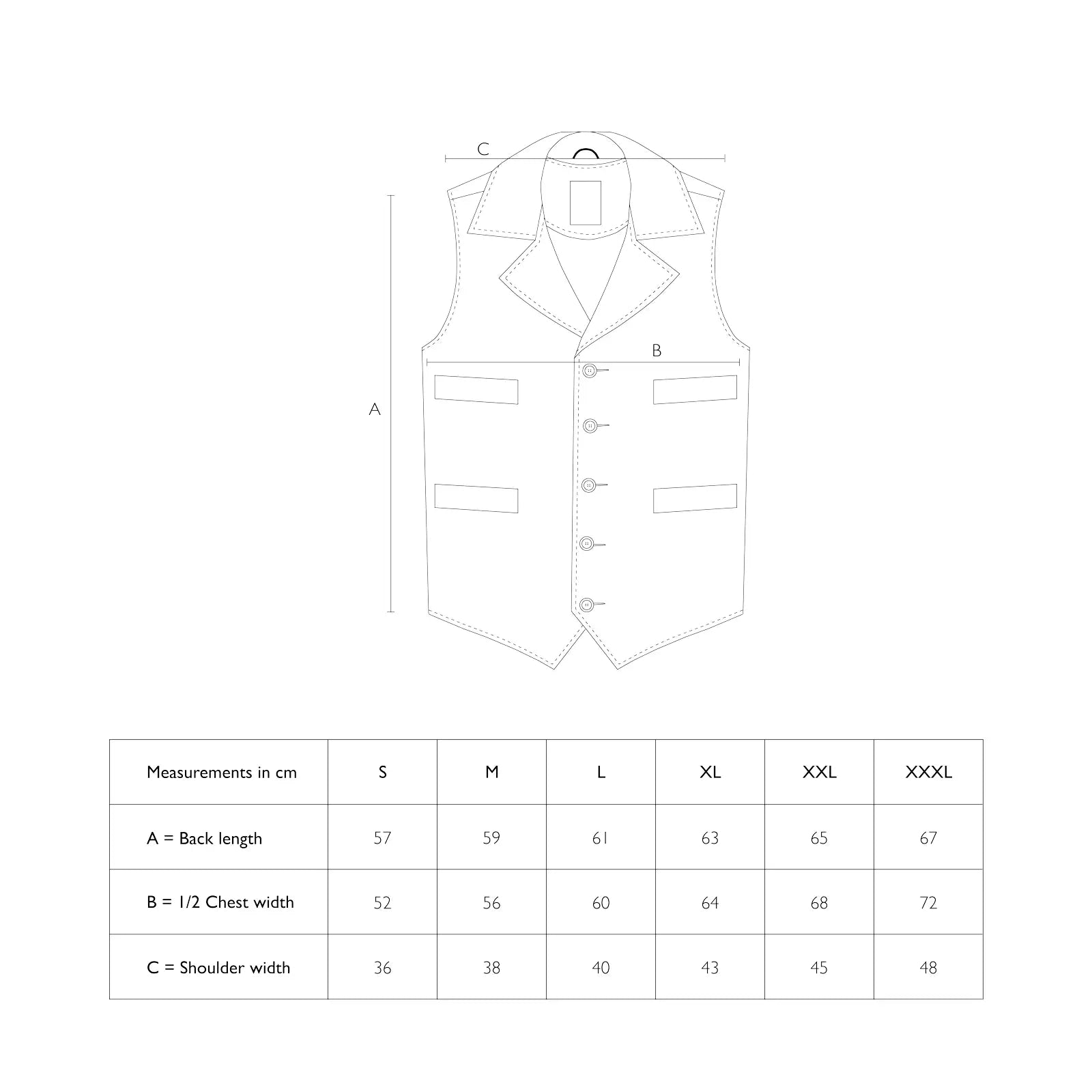 C

B

A

| Measurements in cm | S | M | L | XL | XXL | XXXL |
|---|---|---|---|---|---|---|
| A = Back length | 57 | 59 | 61 | 63 | 65 | 67 |
| B = 1/2 Chest width | 52 | 56 | 60 | 64 | 68 | 72 |
| C = Shoulder width | 36 | 38 | 40 | 43 | 45 | 48 |